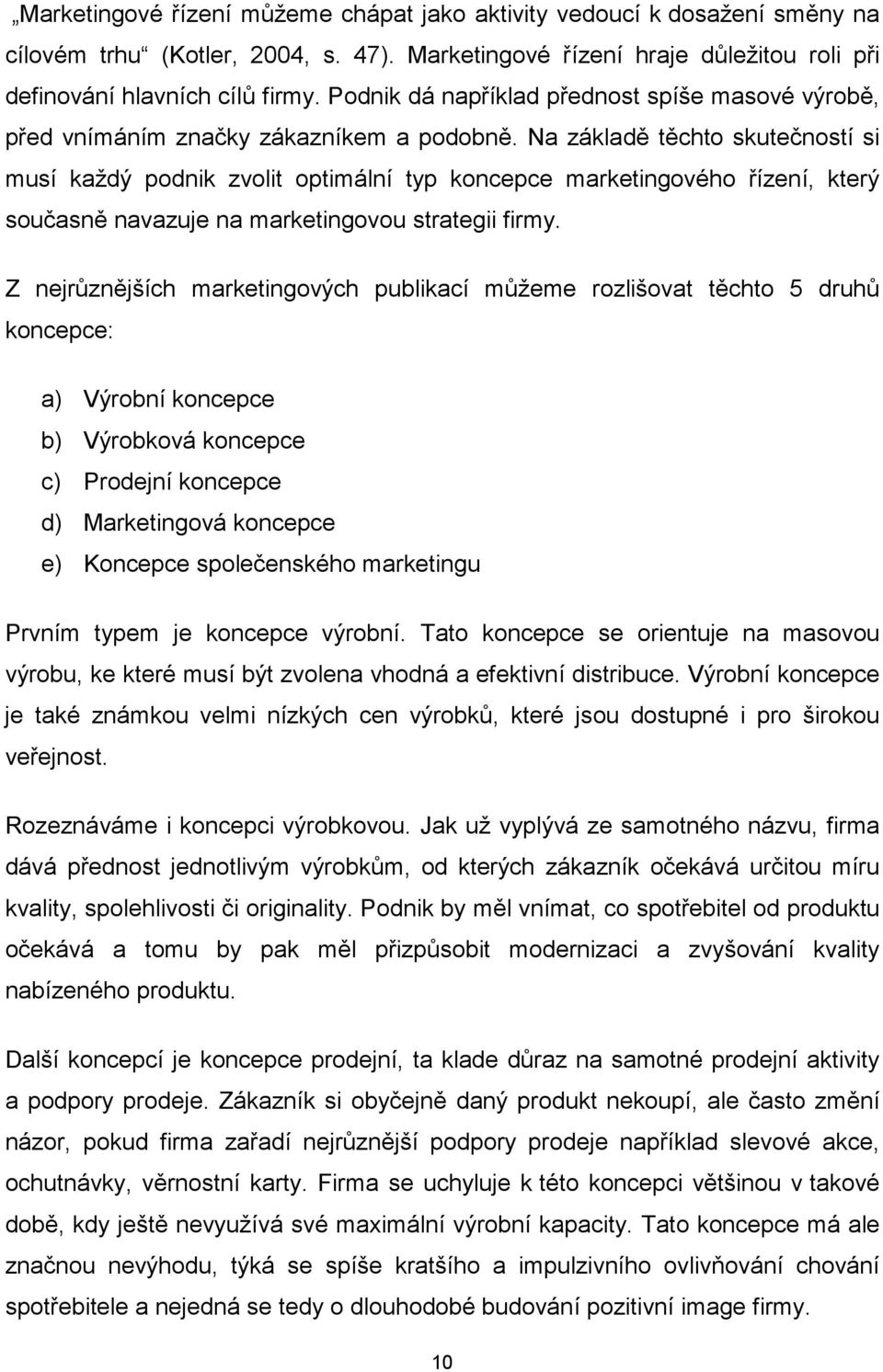 „Marketingové řízení můžeme chápat jako aktivity vedoucí k dosažení směny na cílovém trhu“ (Kotler, 2004, s. 47). Marketingové řízení hraje důležitou roli při definování hlavních cílů firmy. Podnik dá například přednost spíše masové výrobě, před vnímáním značky zákazníkem a podobně. Na základě těchto skutečností si musí každý podnik zvolit optimální typ koncepce marketingového řízení, který současně navazuje na marketingovou strategii firmy.

Z nejrůznějších marketingových publikací můžeme rozlišovat těchto 5 druhů koncepce:

a) Výrobní koncepce
b) Výrobková koncepce
c) Prodejní koncepce
d) Marketingová koncepce
e) Koncepce společenského marketingu

Prvním typem je koncepce výrobní. Tato koncepce se orientuje na masovou výrobu, ke které musí být zvolena vhodná a efektivní distribuce. Výrobní koncepce je také známkou velmi nízkých cen výrobků, které jsou dostupné i pro širokou veřejnost.

Rozeznáváme i koncepci výrobkovou. Jak už vyplývá ze samotného názvu, firma dává přednost jednotlivým výrobkům, od kterých zákazník očekává určitou míru kvality, spolehlivosti či originality. Podnik by měl vnímat, co spotřebitel od produktu očekává a tomu by pak měl přizpůsobit modernizaci a zvyšování kvality nabízeného produktu.

Další koncepcí je koncepce prodejní, ta klade důraz na samotné prodejní aktivity a podpory prodeje. Zákazník si obyčejně daný produkt nekoupí, ale často změní názor, pokud firma zařadí nejrůznější podpory prodeje například slevové akce, ochutnávky, věrnostní karty. Firma se uchyluje k této koncepci většinou v takové době, kdy ještě nevyužívá své maximální výrobní kapacity. Tato koncepce má ale značnou nevýhodu, týká se spíše kratšího a impulzivního ovlivňování chování spotřebitele a nejedná se tedy o dlouhodobé budování pozitivní image firmy.

10